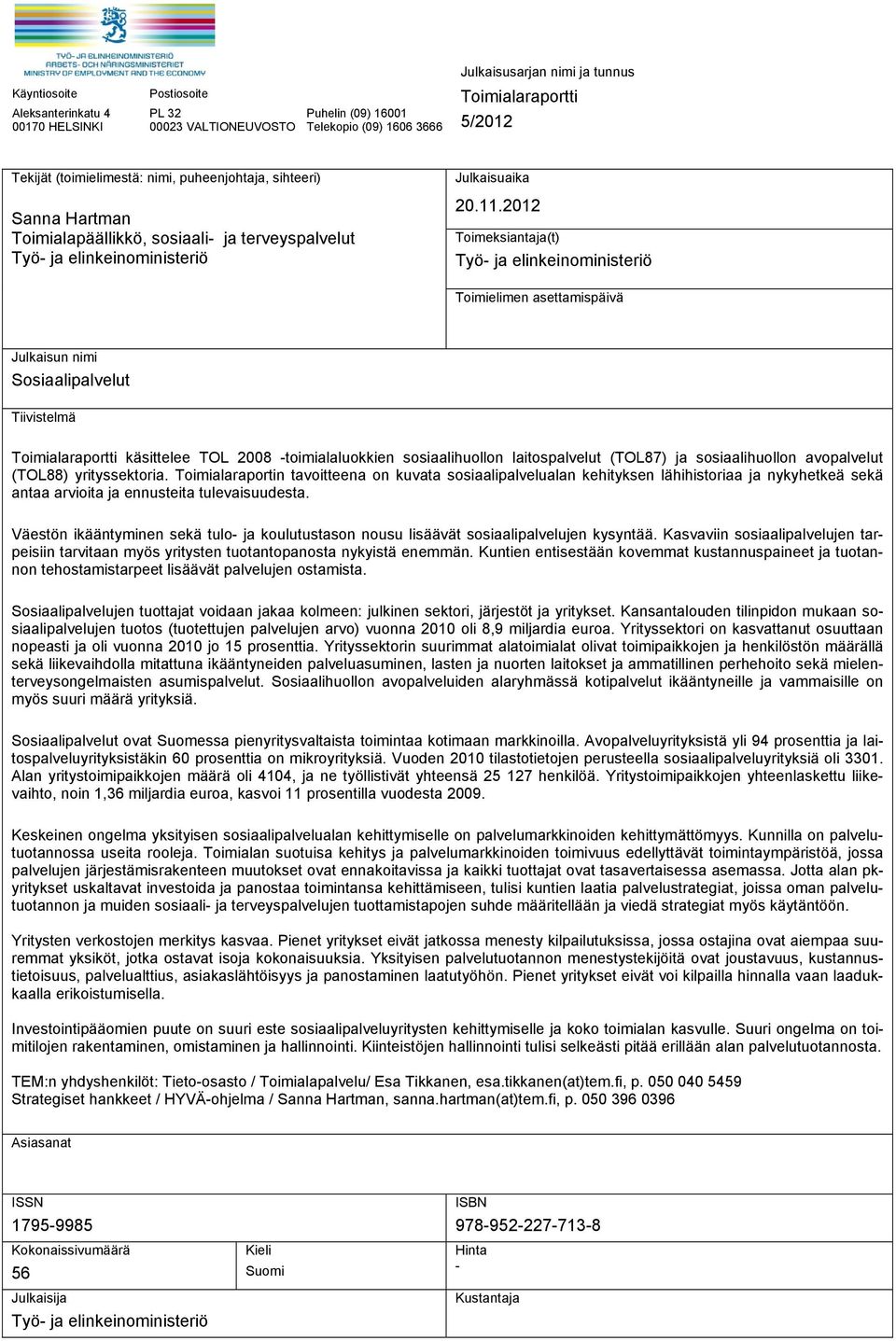 TYÖ- JA ELINKEINOMINISTERIÖ
ARBETS- OCH NÄRINGSMINISTERIET
MINISTRY OF EMPLOYMENT AND THE ECONOMY

Käyntiosoite
Aleksanterinkatu 4
00170 HELSINKI

Postiosoite
PL 32
00023 VALTIONEUVOSTO

Puhelin (09) 16001
Telekopio (09) 1606 3666

Julkaisusarjan nimi ja tunnus
Toimialaraportti
5/2012

Tekijät (toimielimestä: nimi, puheenjohtaja, sihteeri)
Sanna Hartman
Toimialapäällikkö, sosiaali- ja terveyspalvelut
Työ- ja elinkeinoministeriö

Julkaisuaika
20.11.2012

Toimeksiantaja(t)
Työ- ja elinkeinoministeriö

Toimielimen asettamispäivä

Julkaisun nimi
Sosiaalipalvelut

Tiivistelmä

Toimialaraportti käsittelee TOL 2008 -toimialaluokkien sosiaalihuollon laitospalvelut (TOL87) ja sosiaalihuollon avopalvelut (TOL88) yrityssektoria. Toimialaraportin tavoitteena on kuvata sosiaalipalvelualan kehityksen lähihistoriaa ja nykyhetkeä sekä antaa arvioita ja ennusteita tulevaisuudesta.

Väestön ikääntyminen sekä tulo- ja koulutustason nousu lisäävät sosiaalipalvelujen kysyntää. Kasvaviin sosiaalipalvelujen tarpeisiin tarvitaan myös yritysten tuotantopanosta nykyistä enemmän. Kuntien entisestään kovemmat kustannuspaineet ja tuotannon tehostamistarpeet lisäävät palvelujen ostamista.

Sosiaalipalvelujen tuottajat voidaan jakaa kolmeen: julkinen sektori, järjestöt ja yritykset. Kansantalouden tilinpidon mukaan sosiaalipalvelujen tuotos (tuotettujen palvelujen arvo) vuonna 2010 oli 8,9 miljardia euroa. Yrityssektori on kasvattanut osuuttaan nopeasti ja oli vuonna 2010 jo 15 prosenttia. Yrityssektorin suurimmat alatoimialat olivat toimipaikkojen ja henkilöstön määrällä sekä liikevaihdolla mitattuna ikääntyneiden palveluasuminen, lasten ja nuorten laitokset ja ammatillinen perhehoito sekä mielenterveysongelmaisten asumispalvelut. Sosiaalihuollon avopalveluiden alaryhmässä kotipalvelut ikääntyneille ja vammaisille on myös suuri määrä yrityksiä.

Sosiaalipalvelut ovat Suomessa pienyritysvaltaista toimintaa kotimaan markkinoilla. Avopalveluyrityksistä yli 94 prosenttia ja laitospalveluyrityksistäkin 60 prosenttia on mikroyrityksiä. Vuoden 2010 tilastotietojen perusteella sosiaalipalveluyrityksiä oli 3301. Alan yritystoimipaikkojen määrä oli 4104, ja ne työllistivät yhteensä 25 127 henkilöä. Yritystoimipaikkojen yhteenlaskettu liikevaihto, noin 1,36 miljardia euroa, kasvoi 11 prosentilla vuodesta 2009.

Keskeinen ongelma yksityisen sosiaalipalvelualan kehittymiselle on palvelumarkkinoiden kehittymättömyys. Kunnilla on palvelutuotannossa useita rooleja. Toimialan suotuisa kehitys ja palvelumarkkinoiden toimivuus edellyttävät toimintaympäristöä, jossa palvelujen järjestämisrakenteen muutokset ovat ennakoitavissa ja kaikki tuottajat ovat tasavertaisessa asemassa. Jotta alan pkyritykset uskaltavat investoida ja panostaa toimintansa kehittämiseen, tulisi kuntien laatia palvelustrategiat, joissa oman palvelutuotannon ja muiden sosiaali- ja terveyspalvelujen tuottamistapojen suhde määritellään ja viedä strategiat myös käytäntöön.

Yritysten verkostojen merkitys kasvaa. Pienet yritykset eivät jatkossa menesty kilpailutuksissa, jossa ostajina ovat aiempaa suuremmat yksiköt, jotka ostavat isoja kokonaisuuksia. Yksityisen palvelutuotannon menestystekijöitä ovat joustavuus, kustannustietoisuus, palvelualttius, asiakaslähtöisyys ja panostaminen laatutyöhön. Pienet yritykset eivät voi kilpailla hinnalla vaan laadukkaalla erikoistumisella.

Investointipääomien puute on suuri este sosiaalipalveluyritysten kehittymiselle ja koko toimialan kasvulle. Suuri ongelma on toimitilojen rakentaminen, omistaminen ja hallinnointi. Kiinteistöjen hallinnointi tulisi selkeästi pitää erillään alan palvelutuotannosta.

TEM:n yhdyshenkilöt: Tieto-osasto / Toimialapalvelu/ Esa Tikkanen, esa.tikkanen(at)tem.fi, p. 050 040 5459
Strategiset hankkeet / HYVÄ-ohjelma / Sanna Hartman, sanna.hartman(at)tem.fi, p. 050 396 0396

Asiasanat

ISSN
1795-9985

ISBN
978-952-227-713-8

Kokonaissivumäärä
56

Kieli
Suomi

Hinta
-

Julkaisija
Työ- ja elinkeinoministeriö

Kustantaja